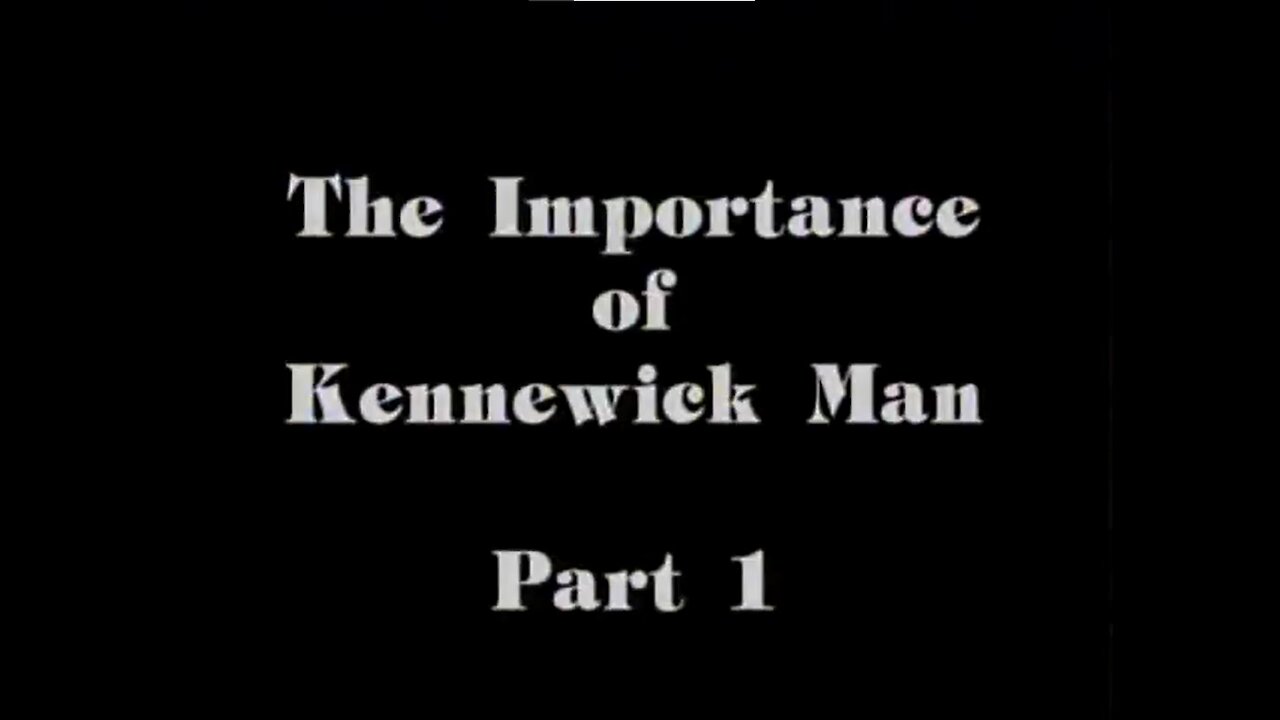 The Importance of Kennewick Man

Part 1